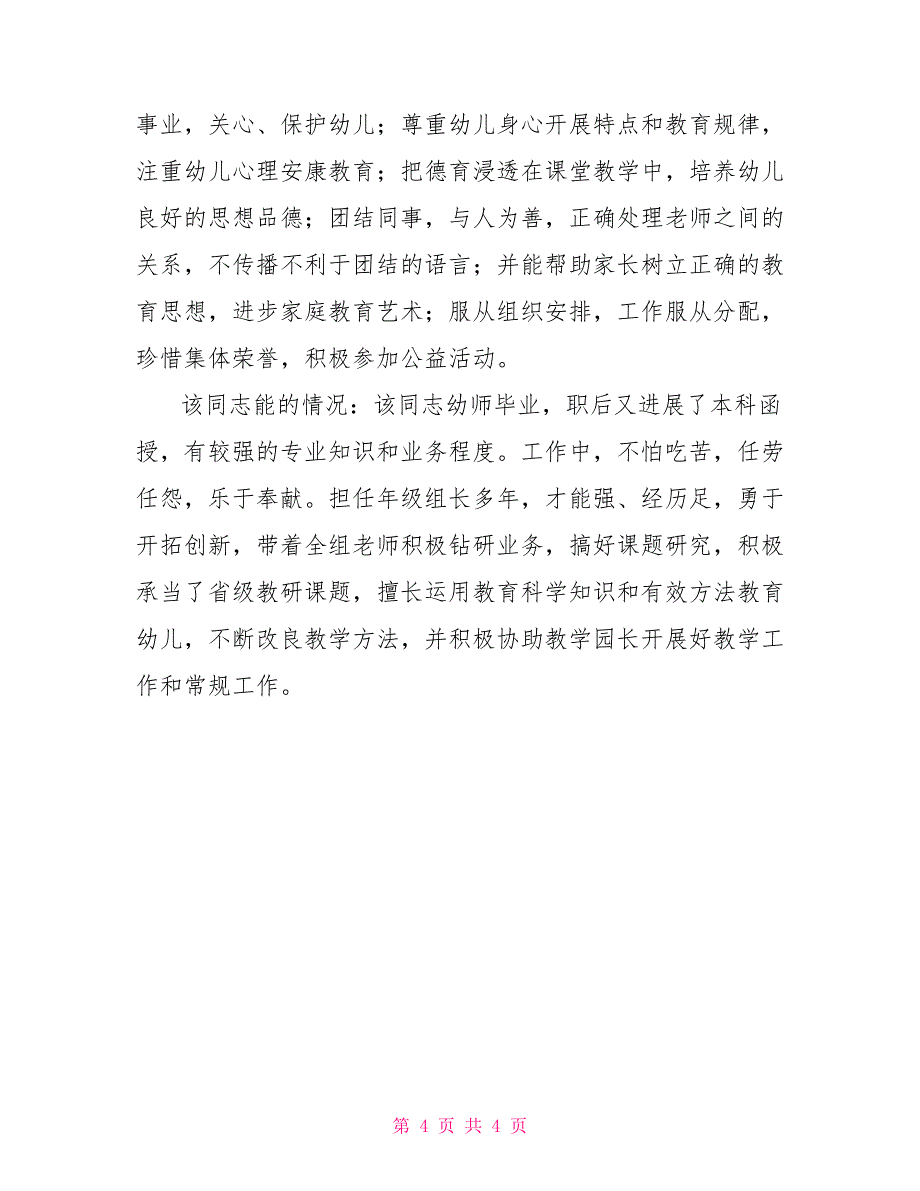 事业，关心、保护幼儿；尊重幼儿身心开展特点和教育规律，注重幼儿心理安康教育；把德育浸透在课堂教学中，培养幼儿良好的思想品德；团结同事，与人为善，正确处理老师之间的关系，不传播不利于团结的语言；并能帮助家长树立正确的教育思想，进步家庭教育艺术；服从组织安排，工作服从分配，珍惜集体荣誉，积极参加公益活动。

该同志能的情况：该同志幼师毕业，职后又进展了本科函授，有较强的专业知识和业务程度。工作中，不怕吃苦，任劳任怨，乐于奉献。担任年级组长多年，才能强、经历足，勇于开拓创新，带着全组老师积极钻研业务，搞好课题研究，积极承当了省级教研课题，擅长运用教育科学知识和有效方法教育幼儿，不断改良教学方法，并积极协助教学园长开展好教学工作和常规工作。

第 4 页 共 4 页